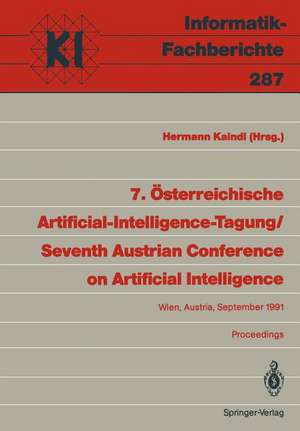 KI

Informatik-Fachberichte
287

Hermann Kaindl (Hrsg.)

7. Österreichische Artificial-Intelligence-Tagung/ Seventh Austrian Conference on Artificial Intelligence

Wien, Austria, September 1991

Proceedings

Springer-Verlag